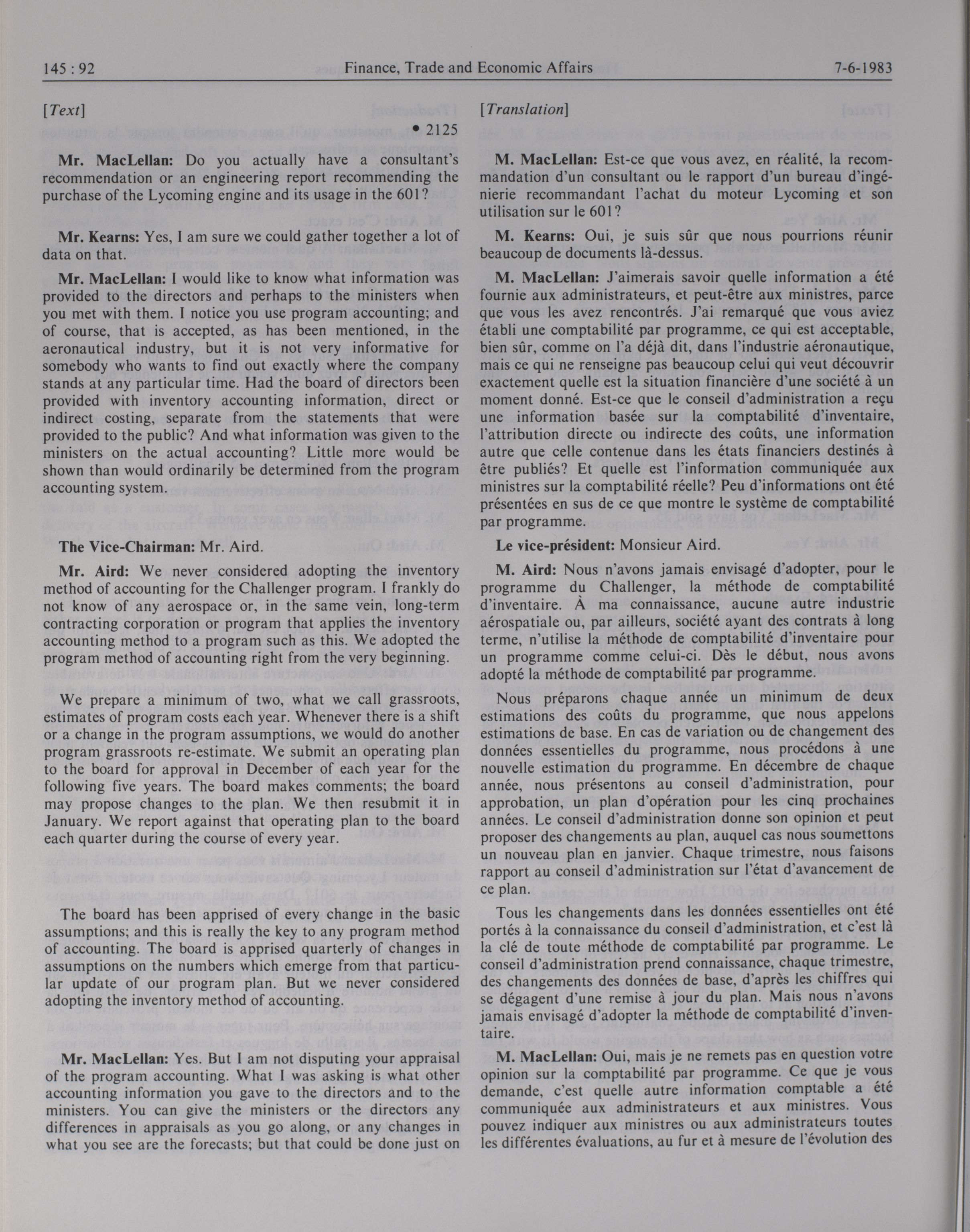 145 : 92

Finance, Trade and Economic Affairs

7-6-1983

[Text]

• 2125

Mr. MacLellan: Do you actually have a consultant's recommendation or an engineering report recommending the purchase of the Lycoming engine and its usage in the 601?

Mr. Kearns: Yes, I am sure we could gather together a lot of data on that.

Mr. MacLellan: I would like to know what information was provided to the directors and perhaps to the ministers when you met with them. I notice you use program accounting; and of course, that is accepted, as has been mentioned, in the aeronautical industry, but it is not very informative for somebody who wants to find out exactly where the company stands at any particular time. Had the board of directors been provided with inventory accounting information, direct or indirect costing, separate from the statements that were provided to the public? And what information was given to the ministers on the actual accounting? Little more would be shown than would ordinarily be determined from the program accounting system.

The Vice-Chairman: Mr. Aird.

Mr. Aird: We never considered adopting the inventory method of accounting for the Challenger program. I frankly do not know of any aerospace or, in the same vein, long-term contracting corporation or program that applies the inventory accounting method to a program such as this. We adopted the program method of accounting right from the very beginning.

We prepare a minimum of two, what we call grassroots, estimates of program costs each year. Whenever there is a shift or a change in the program assumptions, we would do another program grassroots re-estimate. We submit an operating plan to the board for approval in December of each year for the following five years. The board makes comments; the board may propose changes to the plan. We then resubmit it in January. We report against that operating plan to the board each quarter during the course of every year.

The board has been apprised of every change in the basic assumptions; and this is really the key to any program method of accounting. The board is apprised quarterly of changes in assumptions on the numbers which emerge from that particular update of our program plan. But we never considered adopting the inventory method of accounting.

Mr. MacLellan: Yes. But I am not disputing your appraisal of the program accounting. What I was asking is what other accounting information you gave to the directors and to the ministers. You can give the ministers or the directors any differences in appraisals as you go along, or any changes in what you see are the forecasts; but that could be done just on

[Translation]

M. MacLellan: Est-ce que vous avez, en réalité, la recommandation d'un consultant ou le rapport d'un bureau d'ingénierie recommandant l'achat du moteur Lycoming et son utilisation sur le 601?

M. Kearns: Oui, je suis sûr que nous pourrions réunir beaucoup de documents là-dessus.

M. MacLellan: J'aimerais savoir quelle information a été fournie aux administrateurs, et peut-être aux ministres, parce que vous les avez rencontrés. J'ai remarqué que vous aviez établi une comptabilité par programme, ce qui est acceptable, bien sûr, comme on l'a déjà dit, dans l'industrie aéronautique, mais ce qui ne renseigne pas beaucoup celui qui veut découvrir exactement quelle est la situation financière d'une société à un moment donné. Est-ce que le conseil d'administration a reçu une information basée sur la comptabilité d'inventaire, l'attribution directe ou indirecte des coûts, une information autre que celle contenue dans les états financiers destinés à être publiés? Et quelle est l'information communiquée aux ministres sur la comptabilité réelle? Peu d'informations ont été présentées en sus de ce que montre le système de comptabilité par programme.

Le vice-président: Monsieur Aird.

M. Aird: Nous n'avons jamais envisagé d'adopter, pour le programme du Challenger, la méthode de comptabilité d'inventaire. À ma connaissance, aucune autre industrie aérospatiale ou, par ailleurs, société ayant des contrats à long terme, n'utilise la méthode de comptabilité d'inventaire pour un programme comme celui-ci. Dès le début, nous avons adopté la méthode de comptabilité par programme.

Nous préparons chaque année un minimum de deux estimations des coûts du programme, que nous appelons estimations de base. En cas de variation ou de changement des données essentielles du programme, nous procédons à une nouvelle estimation du programme. En décembre de chaque année, nous présentons au conseil d'administration, pour approbation, un plan d'opération pour les cinq prochaines années. Le conseil d'administration donne son opinion et peut proposer des changements au plan, auquel cas nous soumettons un nouveau plan en janvier. Chaque trimestre, nous faisons rapport au conseil d'administration sur l'état d'avancement de ce plan.

Tous les changements dans les données essentielles ont été portés à la connaissance du conseil d'administration, et c'est là la clé de toute méthode de comptabilité par programme. Le conseil d'administration prend connaissance, chaque trimestre, des changements des données de base, d'après les chiffres qui se dégagent d'une remise à jour du plan. Mais nous n'avons jamais envisagé d'adopter la méthode de comptabilité d'inventaire.

M. MacLellan: Oui, mais je ne remets pas en question votre opinion sur la comptabilité par programme. Ce que je vous demande, c'est quelle autre information comptable a été communiquée aux administrateurs et aux ministres. Vous pouvez indiquer aux ministres ou aux administrateurs toutes les différentes évaluations, au fur et à mesure de l'évolution des